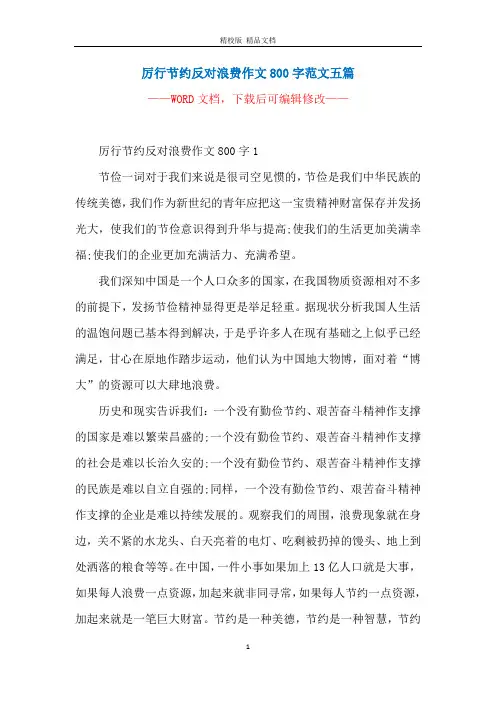 精校版 精品文档

厉行节约反对浪费作文800字范文五篇

——WORD文档，下载后可编辑修改——

厉行节约反对浪费作文800字1

节俭一词对于我们来说是很司空见惯的，节俭是我们中华民族的传统美德，我们作为新世纪的青年应把这一宝贵精神财富保存并发扬光大，使我们的节俭意识得到升华与提高;使我们的生活更加美满幸福;使我们的企业更加充满活力、充满希望。

我们深知中国是一个人口众多的国家，在我国物质资源相对不多的前提下，发扬节俭精神显得更是举足轻重。据现状分析我国人生活的温饱问题已基本得到解决，于是乎许多人在现有基础之上似乎已经满足，甘心在原地作踏步运动，他们认为中国地大物博，面对着“博大”的资源可以大肆地浪费。

历史和现实告诉我们：一个没有勤俭节约、艰苦奋斗精神作支撑的国家是难以繁荣昌盛的;一个没有勤俭节约、艰苦奋斗精神作支撑的社会是难以长治久安的;一个没有勤俭节约、艰苦奋斗精神作支撑的民族是难以自立自强的;同样，一个没有勤俭节约、艰苦奋斗精神作支撑的企业是难以持续发展的。观察我们的周围，浪费现象就在身边，关不紧的水龙头、白天亮着的电灯、吃剩被扔掉的馒头、地上到处洒落的粮食等等。在中国，一件小事如果加上13亿人口就是大事，如果每人浪费一点资源，加起来就非同寻常，如果每人节约一点资源，加起来就是一笔巨大财富。节约是一种美德，节约是一种智慧，节约

1